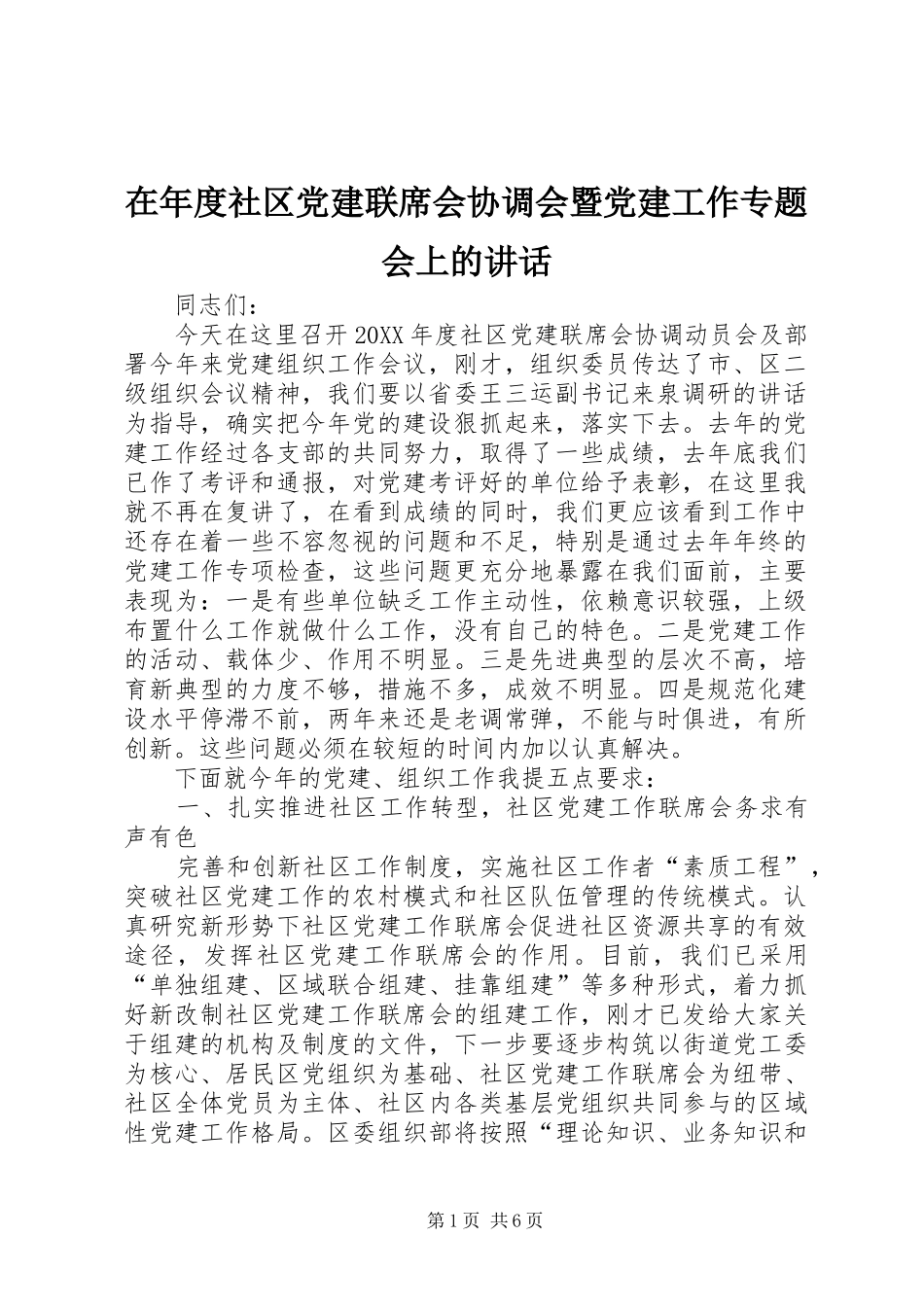 在年度社区党建联席会协调会暨党建工作专题会上的讲话

同志们：

今天在这里召开20XX年度社区党建联席会协调动员会及部署今年来党建组织工作会议，刚才，组织委员传达了市、区二级组织会议精神，我们要以省委王三运副书记来泉调研的讲话为指导，确实把今年党的建设狠抓起来，落实下去。去年的党建工作经过各支部的共同努力，取得了一些成绩，去年底我们已作了考评和通报，对党建考评好的单位给予表彰，在这里我就不再在复讲了，在看到成绩的同时，我们更应该看到工作中还存在着一些不容忽视的问题和不足，特别是通过去年年终的党建工作专项检查，这些问题更充分地暴露在我们面前，主要表现为：一是有些单位缺乏工作主动性，依赖意识较强，上级布置什么工作就做什么工作，没有自己的特色。二是党建工作的活动、载体少、作用不明显。三是先进典型的层次不高，培育新典型的力度不够，措施不多，成效不明显。四是规范化建设水平停滞不前，两年来还是老调常弹，不能与时俱进，有所创新。这些问题必须在较短的时间内加以认真解决。

下面就今年的党建、组织工作我提五点要求：

一、扎实推进社区工作转型，社区党建工作联席会务求有声有色

完善和创新社区工作制度，实施社区工作者“素质工程”，突破社区党建工作的农村模式和社区队伍管理的传统模式。认真研究新形势下社区党建工作联席会促进社区资源共享的有效途径，发挥社区党建工作联席会的作用。目前，我们已采用“单独组建、区域联合组建、挂靠组建”等多种形式，着力抓好新改制社区党建工作联席会的组建工作，刚才已发给大家关于组建的机构及制度的文件，下一步要逐步构筑以街道党工委为核心、居民区党组织为基础、社区党建工作联席会为纽带、社区全体党员为主体、社区内各类基层党组织共同参与的区域性党建工作格局。区委组织部将按照“理论知识、业务知识和

第1页 共6页